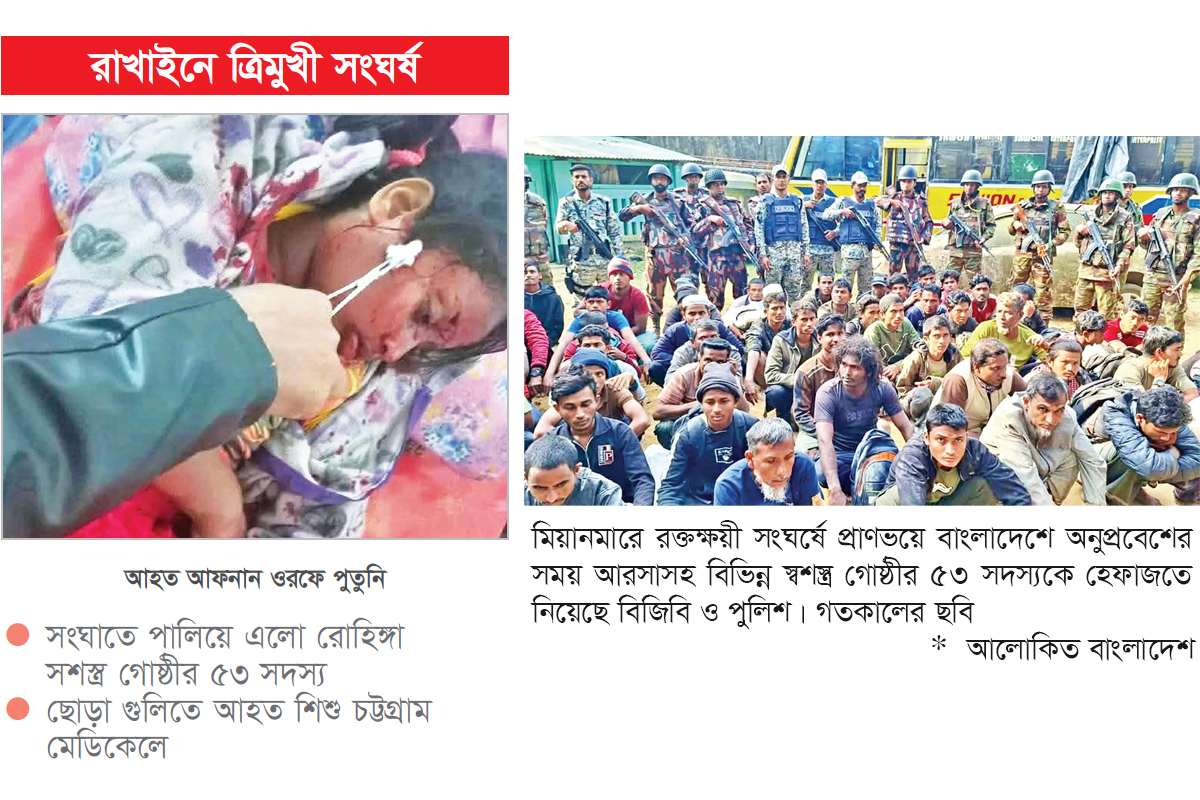 রাখাইনে ত্রিমুখী সংঘর্ষ

আহত আফনান ওরফে পুতুনি

• সংঘাতে পালিয়ে এলো রোহিঙ্গা সশস্ত্র গোষ্ঠীর ৫৩ সদস্য
• ছোড়া গুলিতে আহত শিশু চট্টগ্রাম মেডিকেলে

মিয়ানমারে রক্তক্ষয়ী সংঘর্ষে প্রাণভয়ে বাংলাদেশে অনুপ্রবেশের সময় আরসাসহ বিভিন্ন স্বশস্ত্র গোষ্ঠীর ৫৩ সদস্যকে হেফাজতে নিয়েছে বিজিবি ও পুলিশ। গতকালের ছবি

* আলোকিত বাংলাদেশ